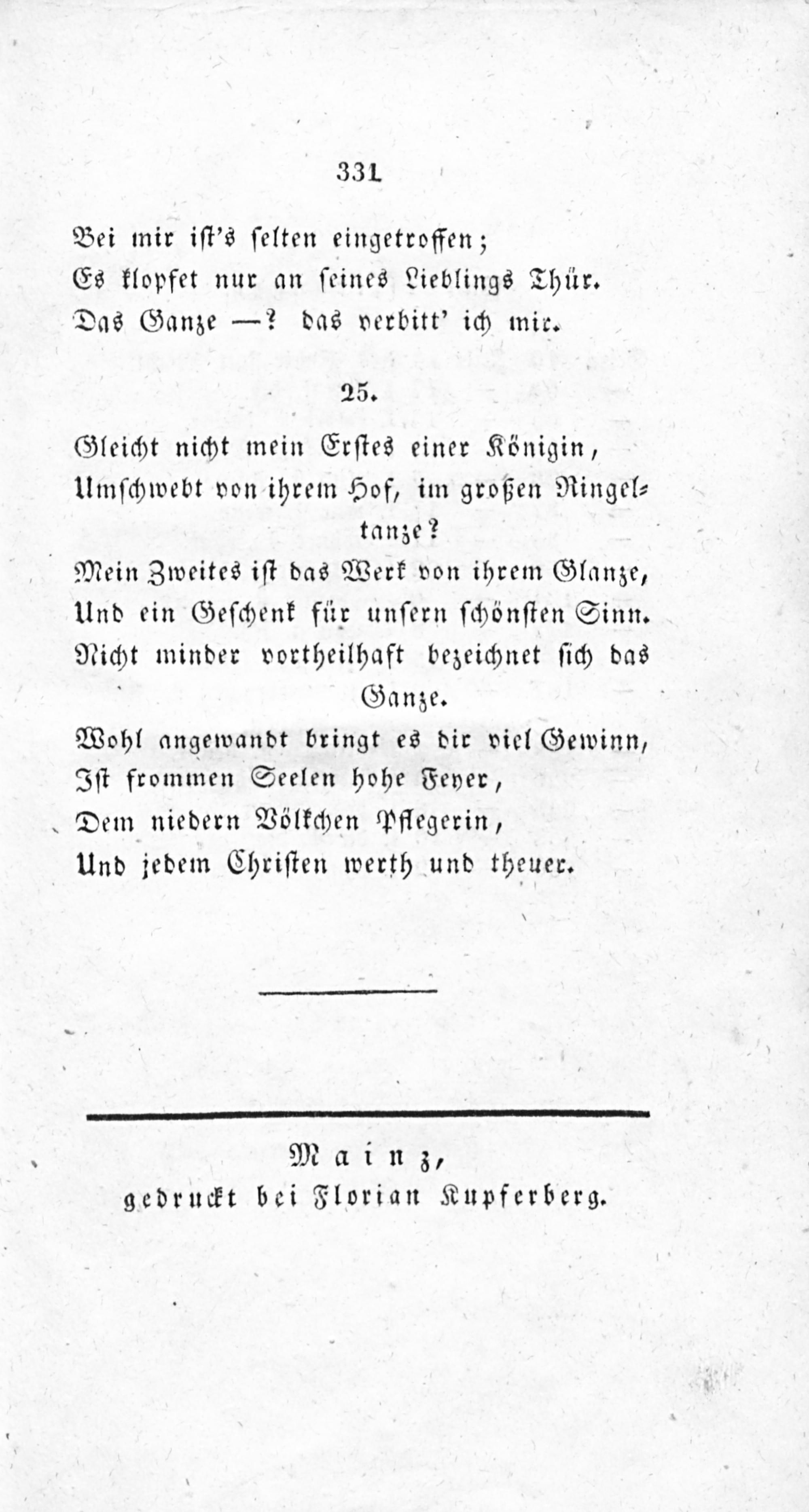 331

Bei mir ist's selten eingetroffen;
Es klopfet nur an seines Lieblings Thür.
Das Ganze —? das verbitt' ich mir.

25.

Gleicht nicht mein Erstes einer Königin,
Umschwebt von ihrem Hof, im großen Ringeltanze?
Mein Zweites ist das Werk von ihrem Glanze,
Und ein Geschenk für unsern schönsten Sinn.
Nicht minder vortheilhaft bezeichnet sich das Ganze.
Wohl angewandt bringt es dir viel Gewinn,
Ist frommen Seelen hohe Feyer,
Dem niedern Völkchen Pflegerin,
Und jedem Christen werth und theuer.

Mainz,
gedruckt bei Florian Kupferberg.